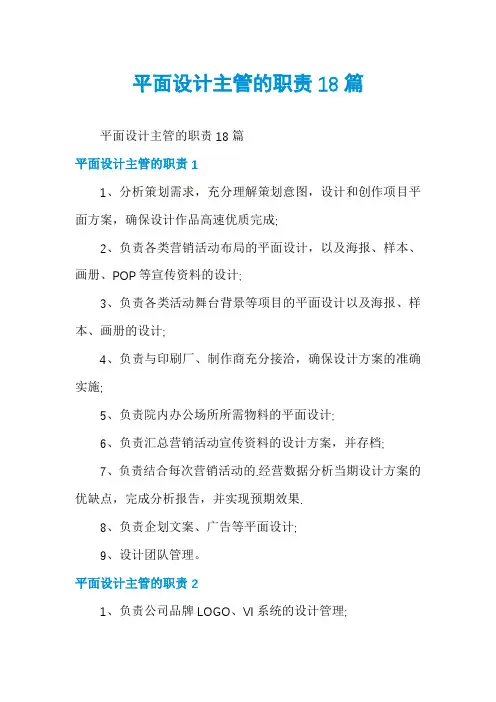 平面设计主管的职责18篇

平面设计主管的职责18篇

平面设计主管的职责1

1、分析策划需求，充分理解策划意图，设计和创作项目平面方案，确保设计作品高速优质完成;

2、负责各类营销活动布局的平面设计，以及海报、样本、画册、POP等宣传资料的设计;

3、负责各类活动舞台背景等项目的平面设计以及海报、样本、画册的设计;

4、负责与印刷厂、制作商充分接洽，确保设计方案的准确实施;

5、负责院内办公场所所需物料的平面设计;

6、负责汇总营销活动宣传资料的设计方案，并存档;

7、负责结合每次营销活动的.经营数据分析当期设计方案的优缺点，完成分析报告，并实现预期效果.

8、负责企划文案、广告等平面设计;

9、设计团队管理。

平面设计主管的职责2

1、负责公司品牌LOGO、VI系统的设计管理;